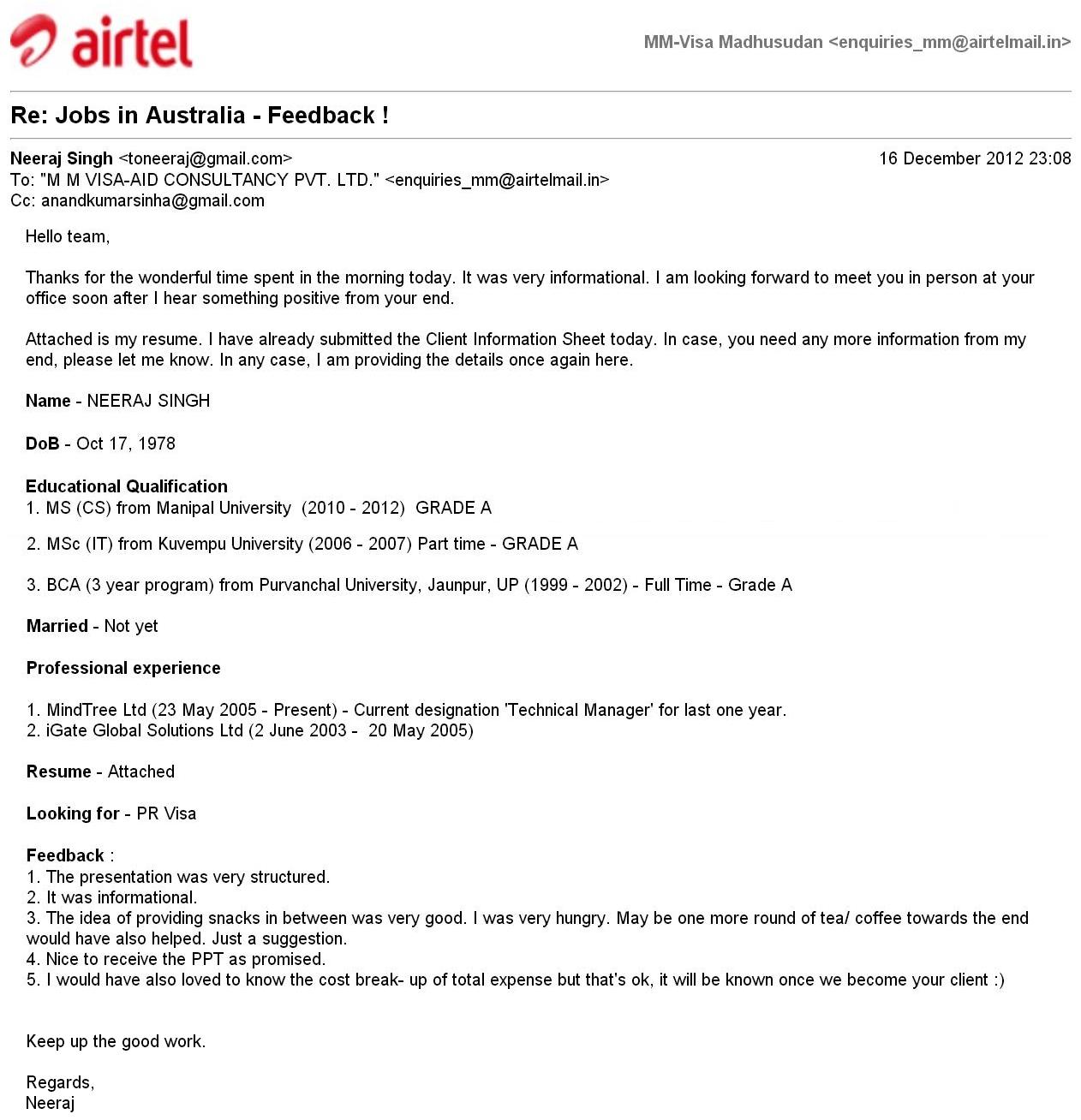 airtel

MM-Visa Madhusudan <enquiries_mm@airtelmail.in>

Re: Jobs in Australia - Feedback !

Neeraj Singh <toneeraj@gmail.com>
16 December 2012 23:08
To: "M M VISA-AID CONSULTANCY PVT. LTD." <enquiries_mm@airtelmail.in>
Cc: anandkumarsinha@gmail.com

Hello team,

Thanks for the wonderful time spent in the morning today. It was very informational. I am looking forward to meet you in person at your office soon after I hear something positive from your end.

Attached is my resume. I have already submitted the Client Information Sheet today. In case, you need any more information from my end, please let me know. In any case, I am providing the details once again here.

Name - NEERAJ SINGH

DoB - Oct 17, 1978

Educational Qualification
1. MS (CS) from Manipal University (2010 - 2012) GRADE A

2. MSc (IT) from Kuvempu University (2006 - 2007) Part time - GRADE A

3. BCA (3 year program) from Purvanchal University, Jaunpur, UP (1999 - 2002) - Full Time - Grade A

Married - Not yet

Professional experience

1. MindTree Ltd (23 May 2005 - Present) - Current designation 'Technical Manager' for last one year.
2. iGate Global Solutions Ltd (2 June 2003 - 20 May 2005)

Resume - Attached

Looking for - PR Visa

Feedback :
1. The presentation was very structured.
2. It was informational.
3. The idea of providing snacks in between was very good. I was very hungry. May be one more round of tea/ coffee towards the end would have also helped. Just a suggestion.
4. Nice to receive the PPT as promised.
5. I would have also loved to know the cost break- up of total expense but that's ok, it will be known once we become your client :)

Keep up the good work.

Regards,
Neeraj